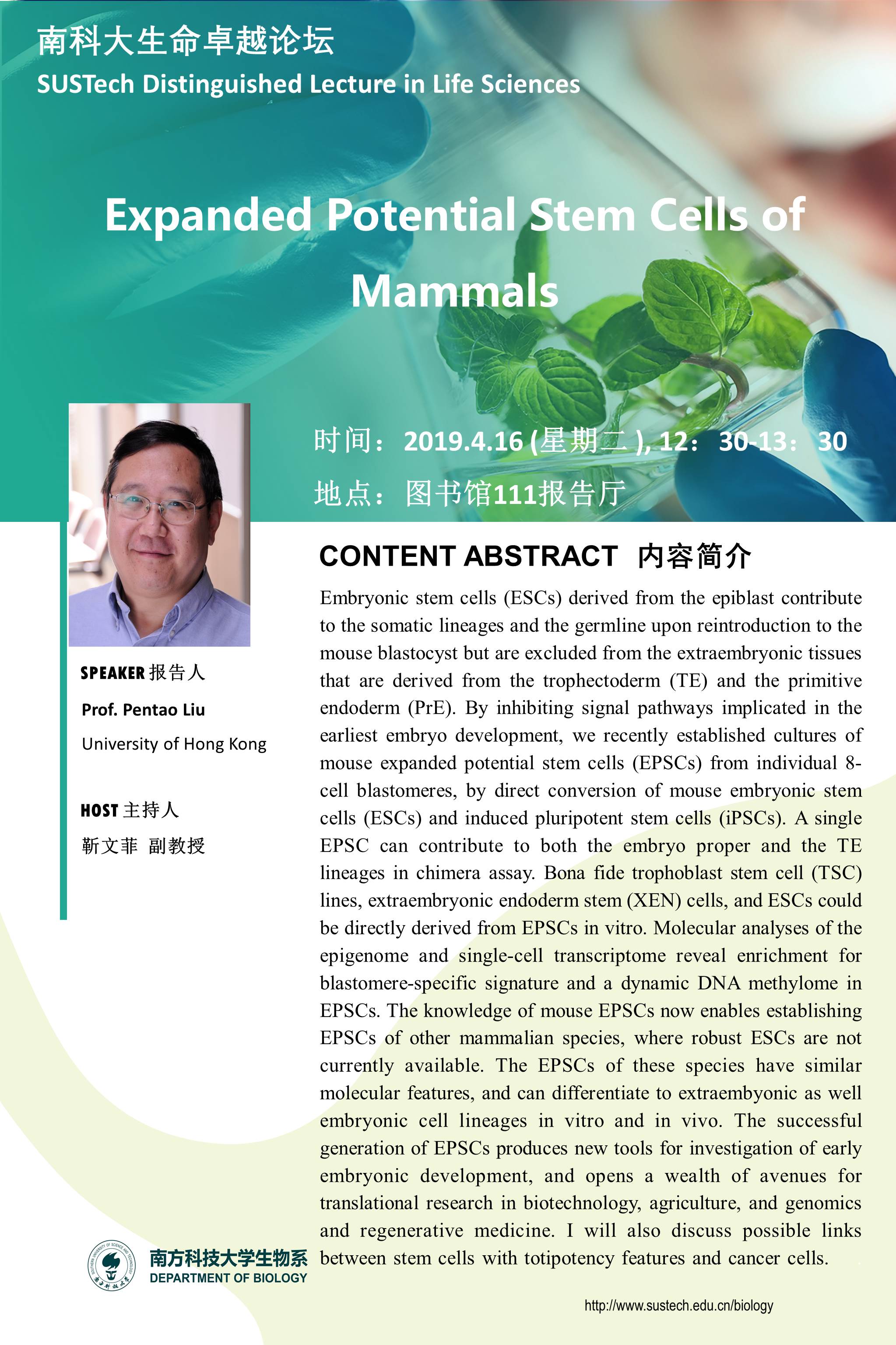 南科大生命卓越论坛
SUSTech Distinguished Lecture in Life Sciences

Expanded Potential Stem Cells of Mammals

时间：2019.4.16 (星期二 ), 12：30-13：30
地点：图书馆111报告厅

SPEAKER 报告人
Prof. Pentao Liu
University of Hong Kong

HOST 主持人
靳文菲 副教授

CONTENT ABSTRACT 内容简介
Embryonic stem cells (ESCs) derived from the epiblast contribute to the somatic lineages and the germline upon reintroduction to the mouse blastocyst but are excluded from the extraembryonic tissues that are derived from the trophectoderm (TE) and the primitive endoderm (PrE). By inhibiting signal pathways implicated in the earliest embryo development, we recently established cultures of mouse expanded potential stem cells (EPSCs) from individual 8-cell blastomeres, by direct conversion of mouse embryonic stem cells (ESCs) and induced pluripotent stem cells (iPSCs). A single EPSC can contribute to both the embryo proper and the TE lineages in chimera assay. Bona fide trophoblast stem cell (TSC) lines, extraembryonic endoderm stem (XEN) cells, and ESCs could be directly derived from EPSCs in vitro. Molecular analyses of the epigenome and single-cell transcriptome reveal enrichment for blastomere-specific signature and a dynamic DNA methylome in EPSCs. The knowledge of mouse EPSCs now enables establishing EPSCs of other mammalian species, where robust ESCs are not currently available. The EPSCs of these species have similar molecular features, and can differentiate to extraembyonic as well embryonic cell lineages in vitro and in vivo. The successful generation of EPSCs produces new tools for investigation of early embryonic development, and opens a wealth of avenues for translational research in biotechnology, agriculture, and genomics and regenerative medicine. I will also discuss possible links between stem cells with totipotency features and cancer cells.

南方科技大学生物系
DEPARTMENT OF BIOLOGY

http://www.sustech.edu.cn/biology